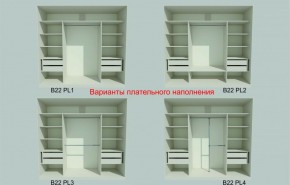 B22 PL1

Варианты плательного наполнения

B22 PL2

B22 PL3

B22 PL4